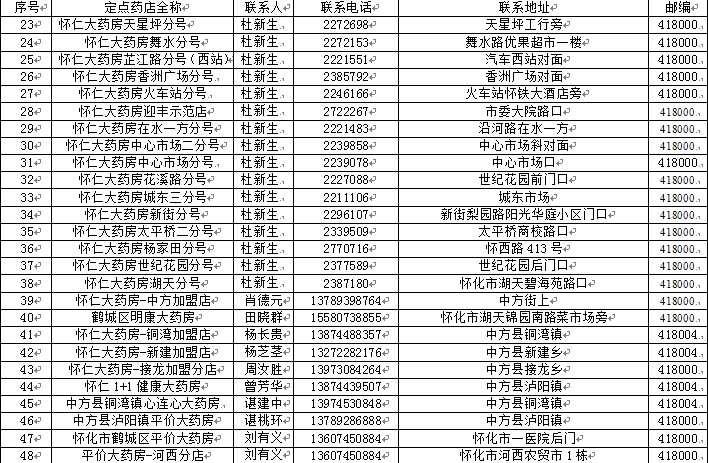 | 序号 | 定点药店全称 | 联系人 | 联系电话 | 联系地址 | 邮编 |
|---|---|---|---|---|---|
| 23 | 怀仁大药房天星坪分号 | 杜新生 | 2272698 | 天星坪工行旁 | 418000 |
| 24 | 怀仁大药房舞水分号 | 杜新生 | 2272153 | 舞水路优果超市一楼 | 418000 |
| 25 | 怀仁大药房芷江路分号（西站） | 杜新生 | 2221551 | 汽车西站对面 | 418000 |
| 26 | 怀仁大药房香洲广场分号 | 杜新生 | 2385792 | 香洲广场对面 | 418000 |
| 27 | 怀仁大药房火车站分号 | 杜新生 | 2246166 | 火车站怀铁大酒店旁 | 418000 |
| 28 | 怀仁大药房迎丰示范店 | 杜新生 | 2722267 | 市委大院路口 | 418000 |
| 29 | 怀仁大药房在水一方分号 | 杜新生 | 2221483 | 沿河路在水一方 | 418000 |
| 30 | 怀仁大药房中心市场二分号 | 杜新生 | 2239858 | 中心市场斜对面 | 418000 |
| 31 | 怀仁大药房中心市场分号 | 杜新生 | 2239078 | 中心市场口 | 418000 |
| 32 | 怀仁大药房花溪路分号 | 杜新生 | 2227088 | 世纪花园前门口 | 418000 |
| 33 | 怀仁大药房城东三分号 | 杜新生 | 2211106 | 城东市场 | 418000 |
| 34 | 怀仁大药房新街分号 | 杜新生 | 2296107 | 新街梨园路阳光华庭小区门口 | 418000 |
| 35 | 怀仁大药房太平桥二分号 | 杜新生 | 2339509 | 太平桥商校路口 | 418000 |
| 36 | 怀仁大药房杨家田分号 | 杜新生 | 2770716 | 怀西路 413 号 | 418000 |
| 37 | 怀仁大药房世纪花园分号 | 杜新生 | 2377589 | 世纪花园后门口 | 418000 |
| 38 | 怀仁大药房湖天分号 | 杜新生 | 2387180 | 怀化市湖天碧海苑路口 | 418000 |
| 39 | 怀仁大药房-中方加盟店 | 肖德元 | 13789398764 | 中方街上 | 418000 |
| 40 | 鹤城区明康大药房 | 田晓群 | 15580738855 | 怀化市湖天锦园南路菜市场旁 | 418000 |
| 41 | 怀仁大药房-铜湾加盟店 | 杨长贵 | 13874488357 | 中方县铜湾镇 | 418004 |
| 42 | 怀仁大药房-新建加盟店 | 杨芝茎 | 13272282176 | 中方县新建乡 | 418004 |
| 43 | 怀仁大药房-接龙加盟分店 | 周汝胜 | 13973084264 | 中方县接龙乡 | 418004 |
| 44 | 怀仁 1+1 健康大药房 | 曾芳华 | 13874439507 | 中方县泸阳镇 | 418004 |
| 45 | 中方县铜湾镇心连心大药房 | 谌建中 | 13974530848 | 中方县铜湾镇 | 418004 |
| 46 | 中方县泸阳镇平价大药房 | 谌桃环 | 13789286888 | 中方县泸阳镇 | 418004 |
| 47 | 怀化市鹤城区平价大药房 | 刘有义 | 13607450884 | 怀化市一医院后门 | 418000 |
| 48 | 平价大药房-河西分店 | 刘有义 | 13607450884 | 怀化市河西农贸市 1 栋 | 418000 |